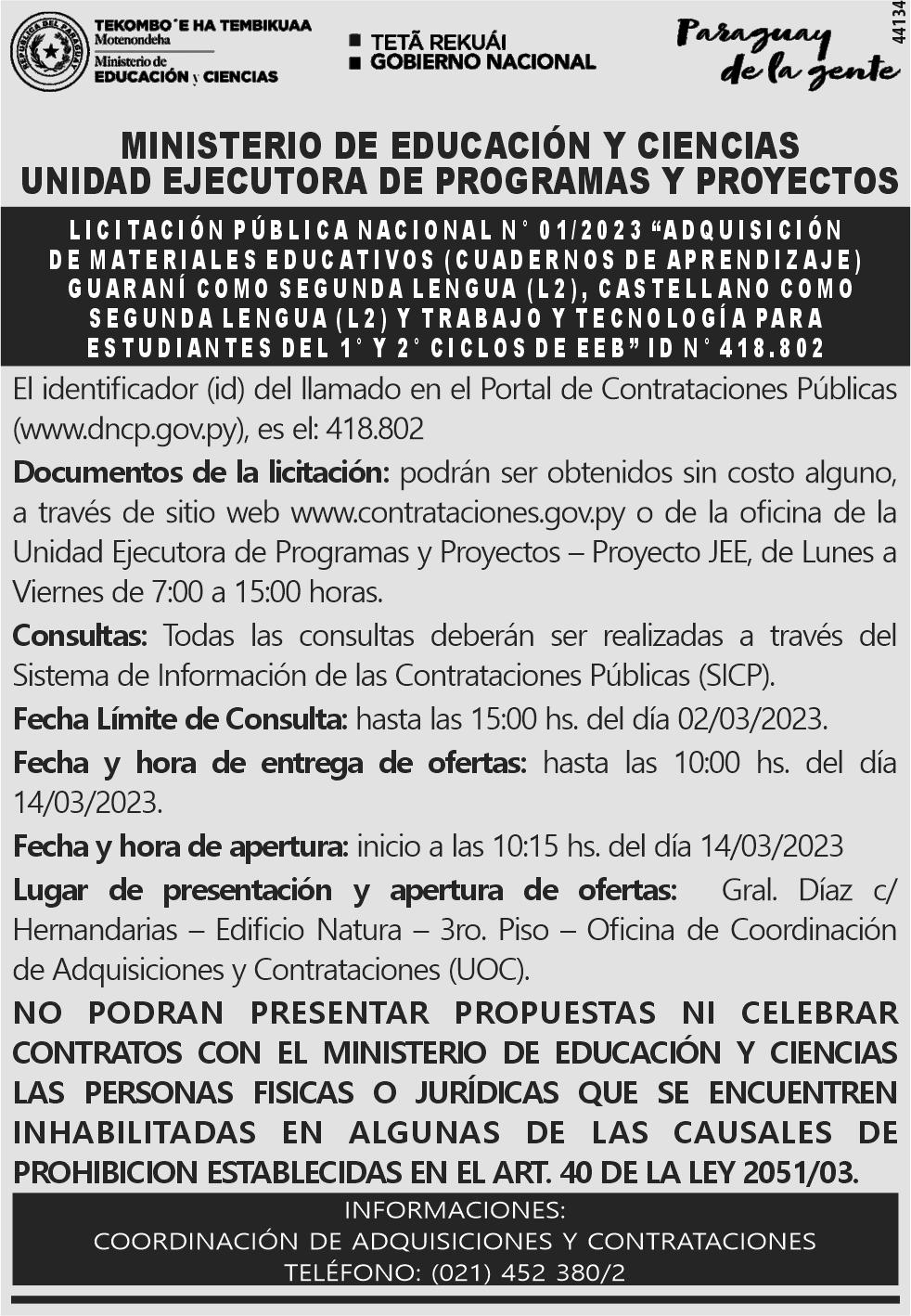 REPÚBLICA DEL PARAGUAY

TEKOMBO´E HA TEMBIKUAA
Motenondeha
Ministerio de
EDUCACIÓN y CIENCIAS

TETÃ REKUÁI
GOBIERNO NACIONAL

Paraguay de la gente

44134

MINISTERIO DE EDUCACIÓN Y CIENCIAS
UNIDAD EJECUTORA DE PROGRAMAS Y PROYECTOS

LICITACIÓN PÚBLICA NACIONAL N° 01/2023 “ADQUISICIÓN DE MATERIALES EDUCATIVOS (CUADERNOS DE APRENDIZAJE) GUARANÍ COMO SEGUNDA LENGUA (L2), CASTELLANO COMO SEGUNDA LENGUA (L2) Y TRABAJO Y TECNOLOGÍA PARA ESTUDIANTES DEL 1° Y 2° CICLOS DE EEB” ID N° 418.802

El identificador (id) del llamado en el Portal de Contrataciones Públicas (www.dncp.gov.py), es el: 418.802

Documentos de la licitación: podrán ser obtenidos sin costo alguno, a través de sitio web www.contrataciones.gov.py o de la oficina de la Unidad Ejecutora de Programas y Proyectos – Proyecto JEE, de Lunes a Viernes de 7:00 a 15:00 horas.

Consultas: Todas las consultas deberán ser realizadas a través del Sistema de Información de las Contrataciones Públicas (SICP).

Fecha Límite de Consulta: hasta las 15:00 hs. del día 02/03/2023.

Fecha y hora de entrega de ofertas: hasta las 10:00 hs. del día 14/03/2023.

Fecha y hora de apertura: inicio a las 10:15 hs. del día 14/03/2023

Lugar de presentación y apertura de ofertas: Gral. Díaz c/ Hernandarias – Edificio Natura – 3ro. Piso – Oficina de Coordinación de Adquisiciones y Contrataciones (UOC).

NO PODRAN PRESENTAR PROPUESTAS NI CELEBRAR CONTRATOS CON EL MINISTERIO DE EDUCACIÓN Y CIENCIAS LAS PERSONAS FISICAS O JURÍDICAS QUE SE ENCUENTREN INHABILITADAS EN ALGUNAS DE LAS CAUSALES DE PROHIBICION ESTABLECIDAS EN EL ART. 40 DE LA LEY 2051/03.

INFORMACIONES:
COORDINACIÓN DE ADQUISICIONES Y CONTRATACIONES
TELÉFONO: (021) 452 380/2